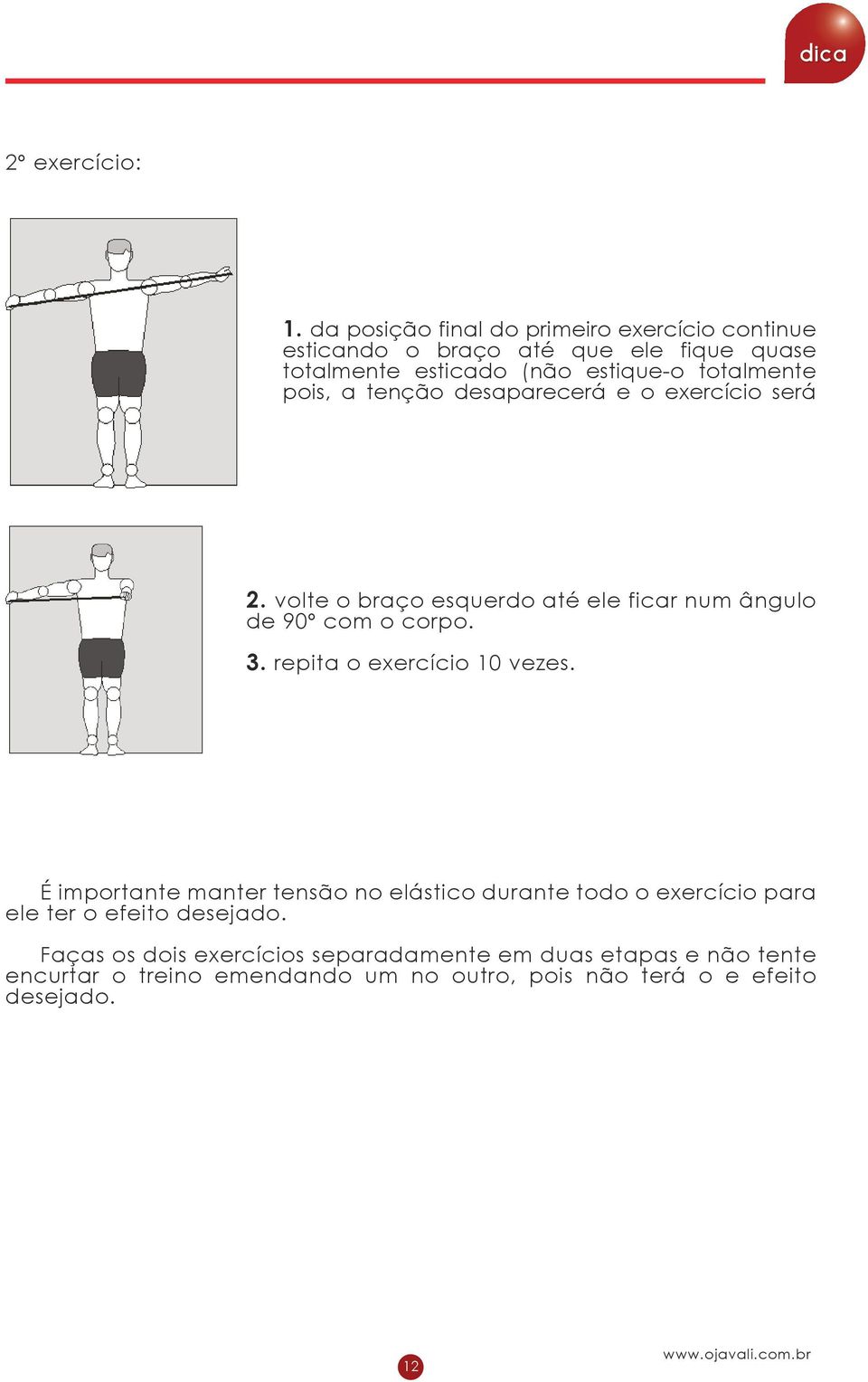 dica

2º exercício:

1. da posição final do primeiro exercício continue esticando o braço até que ele fique quase totalmente esticado (não estique-o totalmente pois, a tenção desaparecerá e o exercício será

2. volte o braço esquerdo até ele ficar num ângulo de 90º com o corpo.

3. repita o exercício 10 vezes.

É importante manter tensão no elástico durante todo o exercício para ele ter o efeito desejado.

Faças os dois exercícios separadamente em duas etapas e não tente encurtar o treino emendando um no outro, pois não terá o e efeito desejado.

12

www.ojavali.com.br